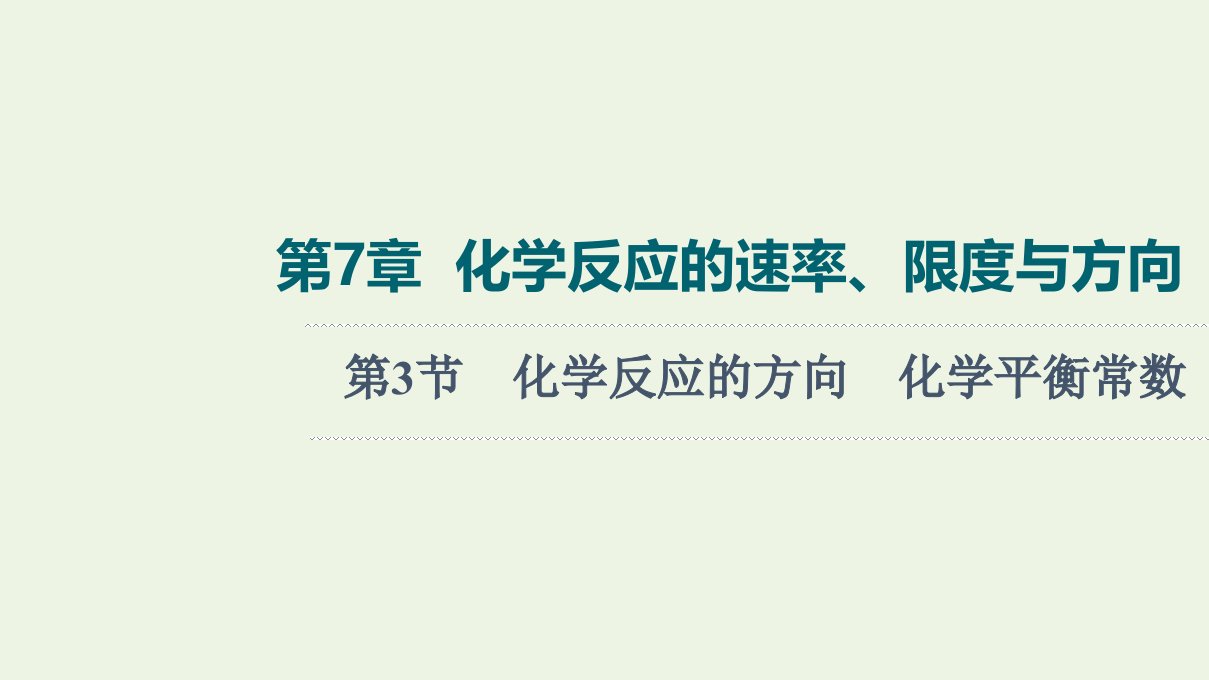 第7章 化学反应的速率、限度与方向

第3节 化学反应的方向 化学平衡常数